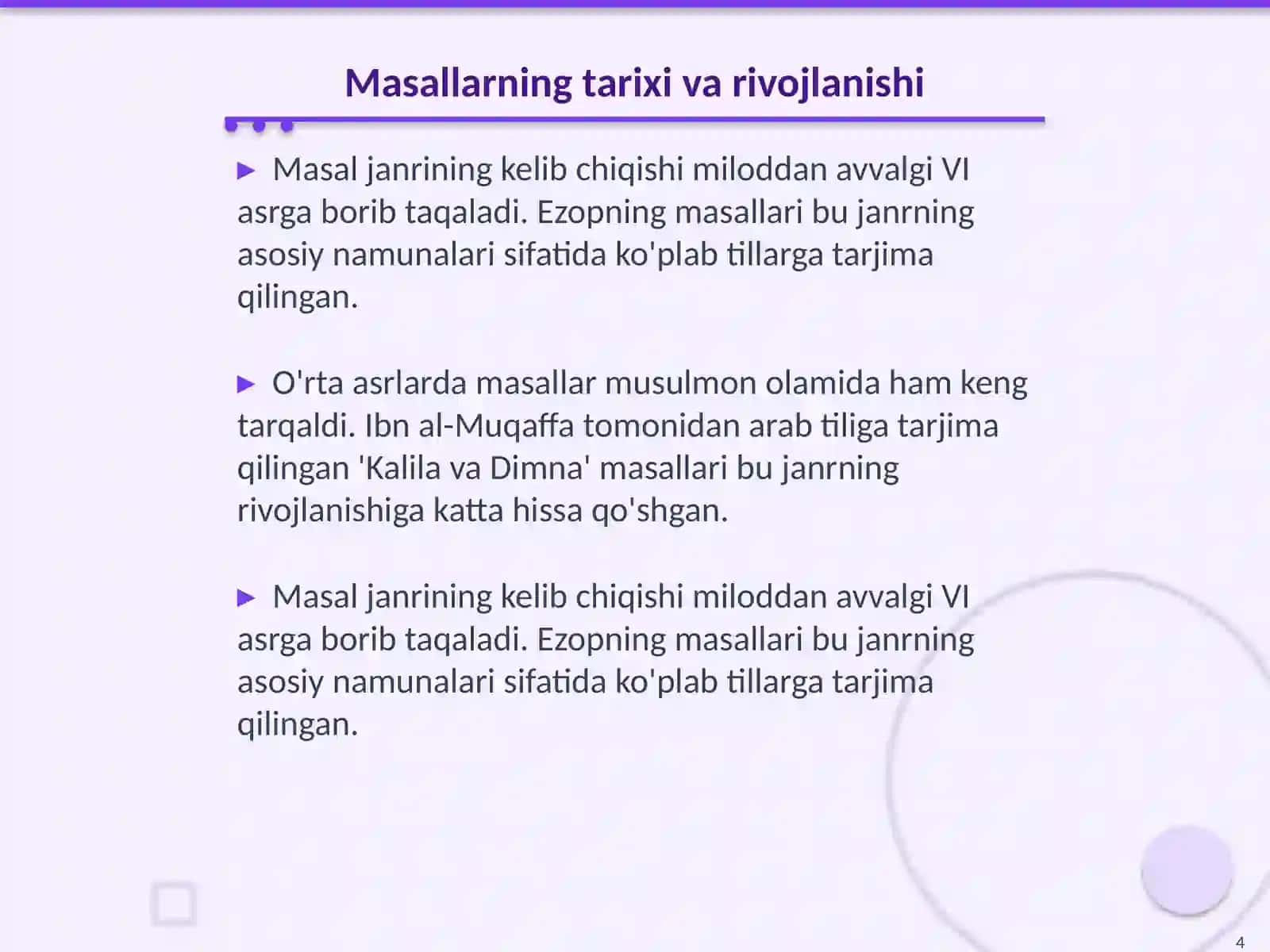 Masallarning tarixi va rivojlanishi

▶ Masal janrining kelib chiqishi miloddan avvalgi VI asrga borib taqaladi. Ezopning masallari bu janrning asosiy namunalari sifatida ko'plab tillarga tarjima qilingan.

▶ O'rta asrlarda masallar musulmon olamida ham keng tarqaldi. Ibn al-Muqaffa tomonidan arab tiliga tarjima qilingan 'Kalila va Dimna' masallari bu janrning rivojlanishiga katta hissa qo'shgan.

▶ Masal janrining kelib chiqishi miloddan avvalgi VI asrga borib taqaladi. Ezopning masallari bu janrning asosiy namunalari sifatida ko'plab tillarga tarjima qilingan.

4